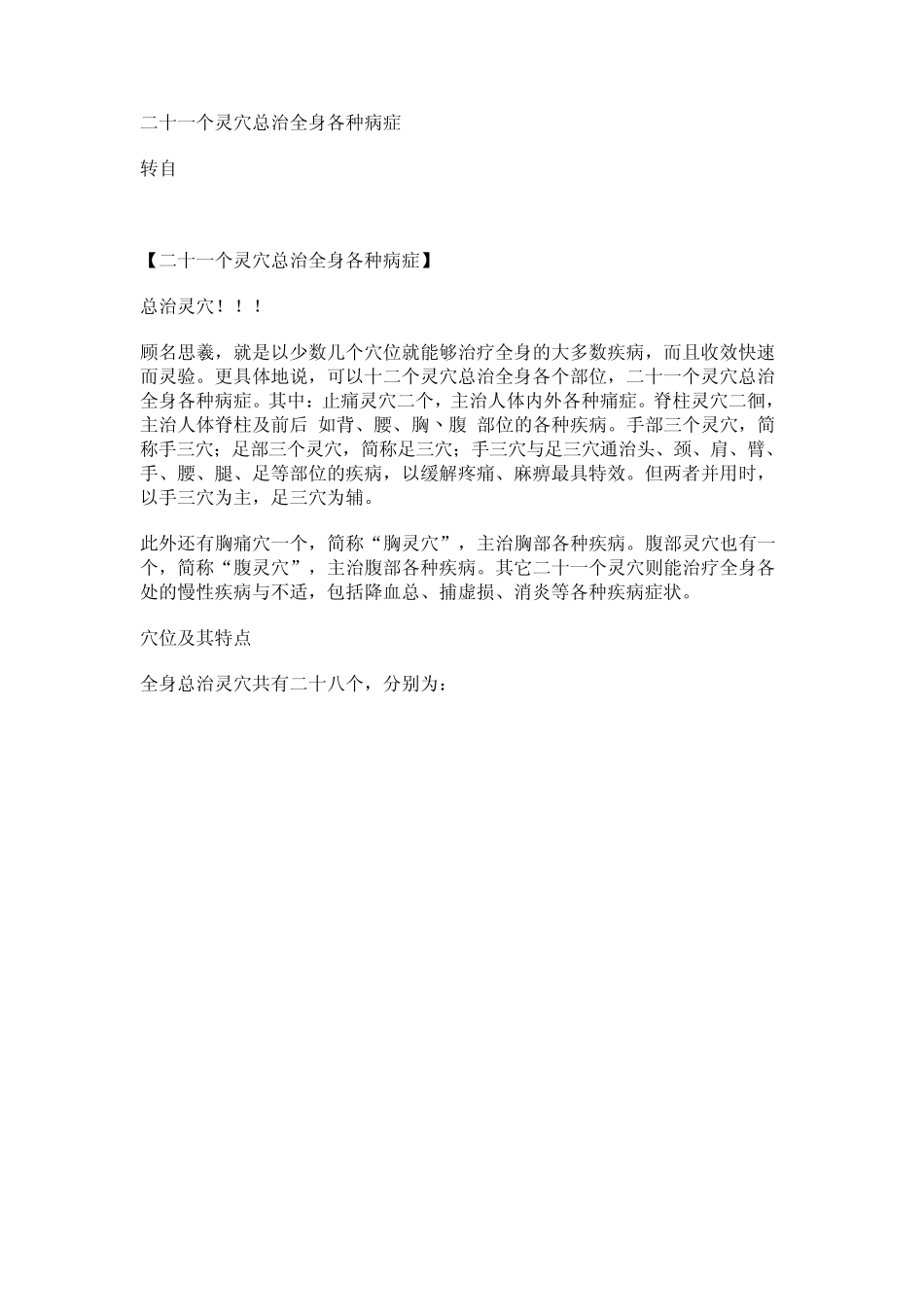 二十一个灵穴总治全身各种病症

转自

【二十一个灵穴总治全身各种病症】

总治灵穴！！！

顾名思羲，就是以少数几个穴位就能够治疗全身的大多数疾病，而且收效快速而灵验。更具体地说，可以十二个灵穴总治全身各个部位，二十一个灵穴总治全身各种病症。其中：止痛灵穴二个，主治人体内外各种痛症。脊柱灵穴二徊，主治人体脊柱及前后 如背、腰、胸丶腹 部位的各种疾病。手部三个灵穴，简称手三穴；足部三个灵穴，简称足三穴；手三穴与足三穴通治头、颈、肩、臂、手、腰、腿、足等部位的疾病，以缓解疼痛、麻痹最具特效。但两者并用时，以手三穴为主，足三穴为辅。

此外还有胸痛穴一个，简称“胸灵穴”，主治胸部各种疾病。腹部灵穴也有一个，简称“腹灵穴”，主治腹部各种疾病。其它二十一个灵穴则能治疗全身各处的慢性疾病与不适，包括降血总、捕虚损、消炎等各种疾病症状。

穴位及其特点

全身总治灵穴共有二十八个，分别为：